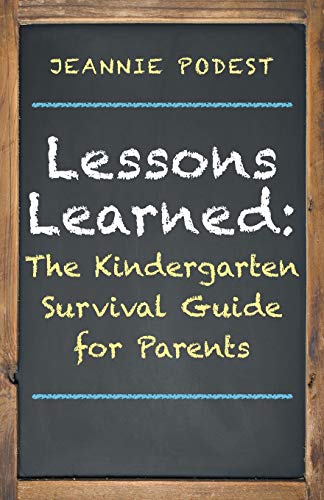 JEANNIE PODEST

Lessons Learned:
The Kindergarten Survival Guide for Parents